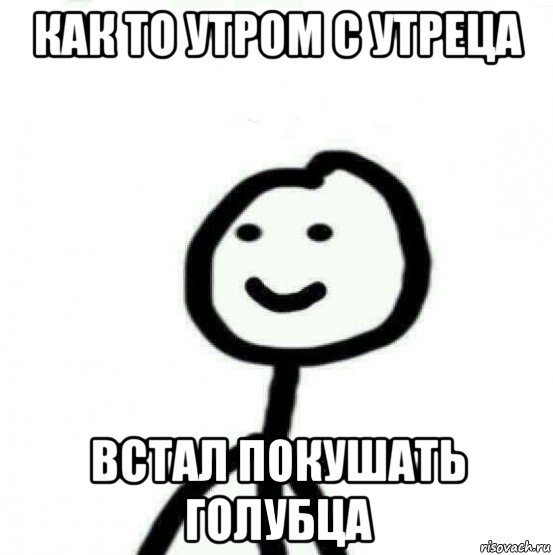 КАК ТО УТРОМ С УТРЕЦА

ВСТАЛ ПОКУШАТЬ ГОЛУБЦА

risovach.ru